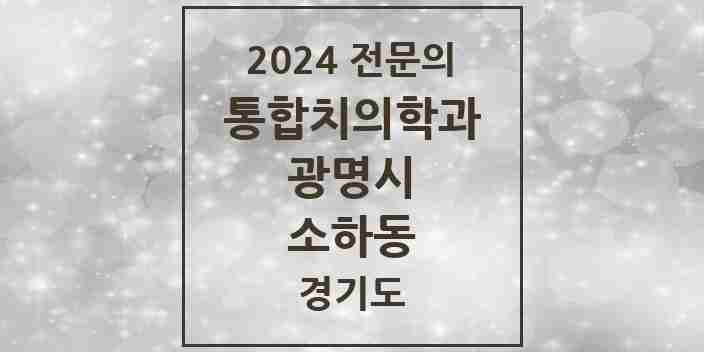 2024 전문의
통합치의학과
광명시
소하동
경기도